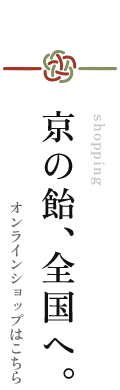 shopping

京の飴、全国へ。

オンラインショップはこちら